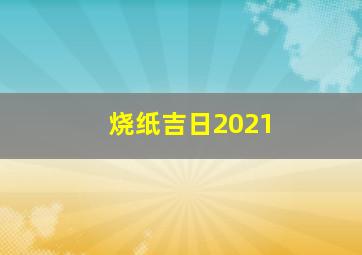 烧纸吉日2021